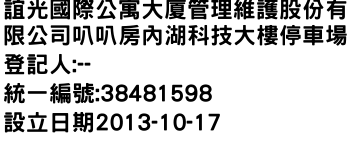 誼光國際公寓大廈管理維護股份有限公司叭叭房內湖科技大樓停車場

登記人:--

統一編號:38481598

設立日期2013-10-17